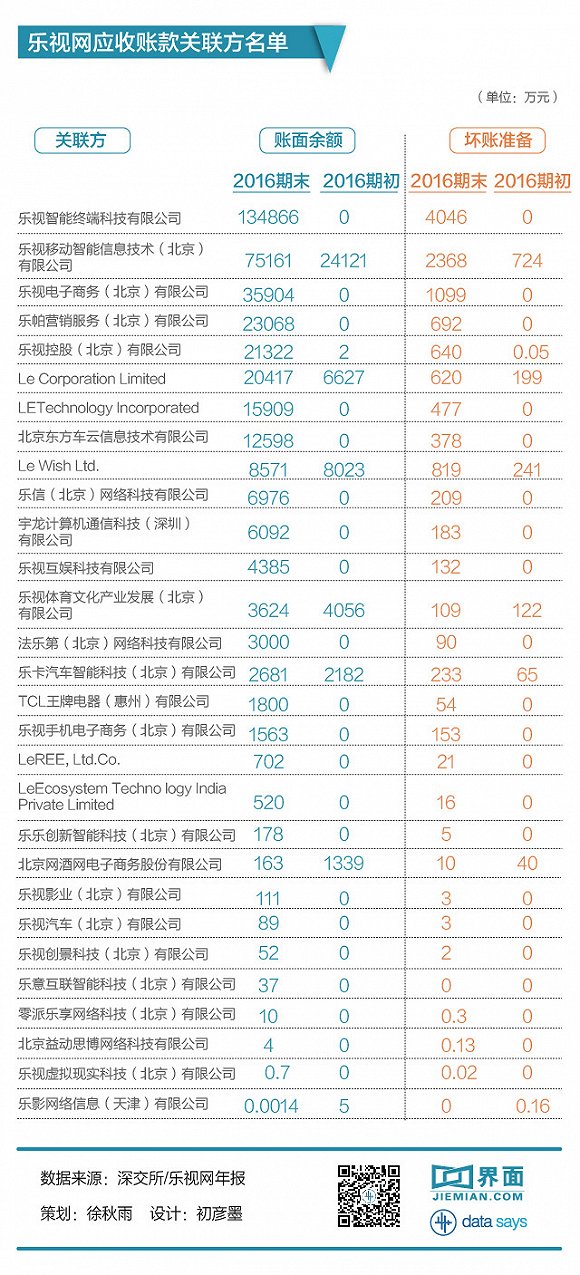 乐视网应收账款关联方名单

（单位：万元）

| 关联方 | 账面余额 2016期末 | 账面余额 2016期初 | 坏账准备 2016期末 | 坏账准备 2016期初 |
|---|---|---|---|---|
| 乐视智能终端科技有限公司 | 134866 | 0 | 4046 | 0 |
| 乐视移动智能信息技术（北京）有限公司 | 75161 | 24121 | 2368 | 724 |
| 乐视电子商务（北京）有限公司 | 35904 | 0 | 1099 | 0 |
| 乐帕营销服务（北京）有限公司 | 23068 | 0 | 692 | 0 |
| 乐视控股（北京）有限公司 | 21322 | 2 | 640 | 0.05 |
| Le Corporation Limited | 20417 | 6627 | 620 | 199 |
| LETechnology Incorporated | 15909 | 0 | 477 | 0 |
| 北京东方车云信息技术有限公司 | 12598 | 0 | 378 | 0 |
| Le Wish Ltd. | 8571 | 8023 | 819 | 241 |
| 乐信（北京）网络科技有限公司 | 6976 | 0 | 209 | 0 |
| 宇龙计算机通信科技（深圳）有限公司 | 6092 | 0 | 183 | 0 |
| 乐视互娱科技有限公司 | 4385 | 0 | 132 | 0 |
| 乐视体育文化产业发展（北京）有限公司 | 3624 | 4056 | 109 | 122 |
| 法乐第（北京）网络科技有限公司 | 3000 | 0 | 90 | 0 |
| 乐卡汽车智能科技（北京）有限公司 | 2681 | 2182 | 233 | 65 |
| TCL王牌电器（惠州）有限公司 | 1800 | 0 | 54 | 0 |
| 乐视手机电子商务（北京）有限公司 | 1563 | 0 | 153 | 0 |
| LeREE, Ltd.Co. | 702 | 0 | 21 | 0 |
| LeEcosystem Techno logy India Private Limited | 520 | 0 | 16 | 0 |
| 乐乐创新智能科技（北京）有限公司 | 178 | 0 | 5 | 0 |
| 北京网酒网电子商务股份有限公司 | 163 | 1339 | 10 | 40 |
| 乐视影业（北京）有限公司 | 111 | 0 | 3 | 0 |
| 乐视汽车（北京）有限公司 | 89 | 0 | 3 | 0 |
| 乐视创景科技（北京）有限公司 | 52 | 0 | 2 | 0 |
| 乐意互联智能科技（北京）有限公司 | 37 | 0 | 0 | 0 |
| 零派乐享网络科技（北京）有限公司 | 10 | 0 | 0.3 | 0 |
| 北京益动思博网络科技有限公司 | 4 | 0 | 0.13 | 0 |
| 乐视虚拟现实科技（北京）有限公司 | 0.7 | 0 | 0.02 | 0 |
| 乐影网络信息（天津）有限公司 | 0.0014 | 5 | 0 | 0.16 |

数据来源：深交所/乐视网年报
策划：徐秋雨 设计：初彦墨

界面
JIEMIAN.COM
data says